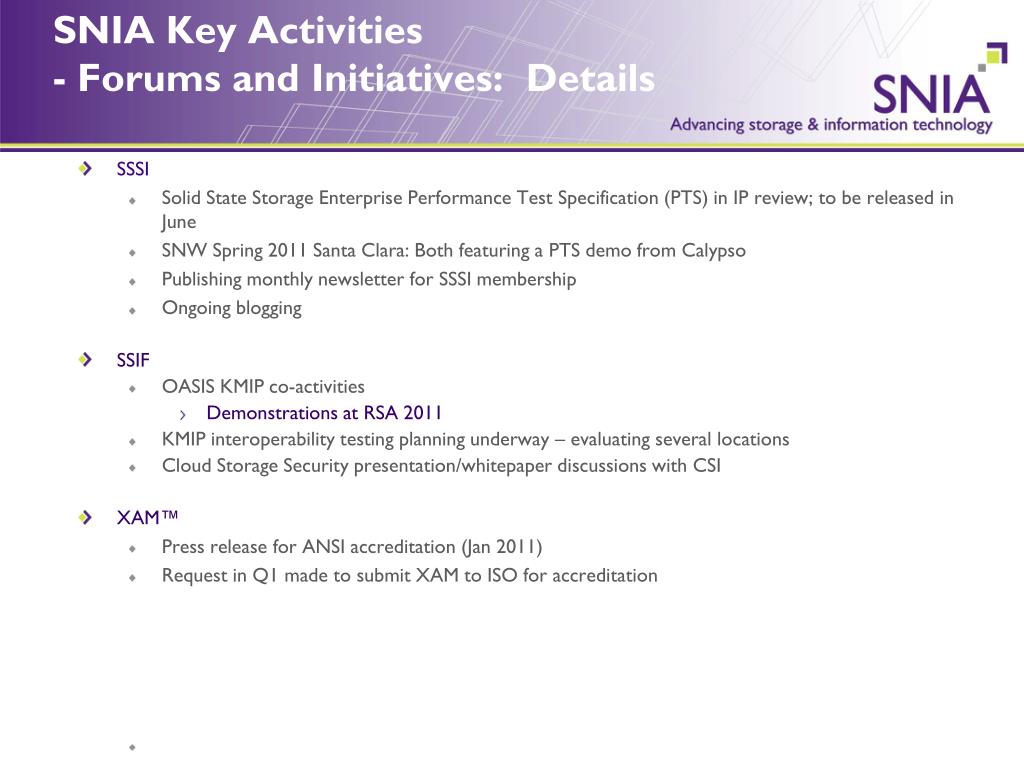 SNIA Key Activities
- Forums and Initiatives: Details

SNIA
Advancing storage & information technology

SSSI

Solid State Storage Enterprise Performance Test Specification (PTS) in IP review; to be released in June

SNW Spring 2011 Santa Clara: Both featuring a PTS demo from Calypso

Publishing monthly newsletter for SSSI membership

Ongoing blogging

SSIF

OASIS KMIP co-activities

Demonstrations at RSA 2011

KMIP interoperability testing planning underway – evaluating several locations

Cloud Storage Security presentation/whitepaper discussions with CSI

XAM™

Press release for ANSI accreditation (Jan 2011)

Request in Q1 made to submit XAM to ISO for accreditation